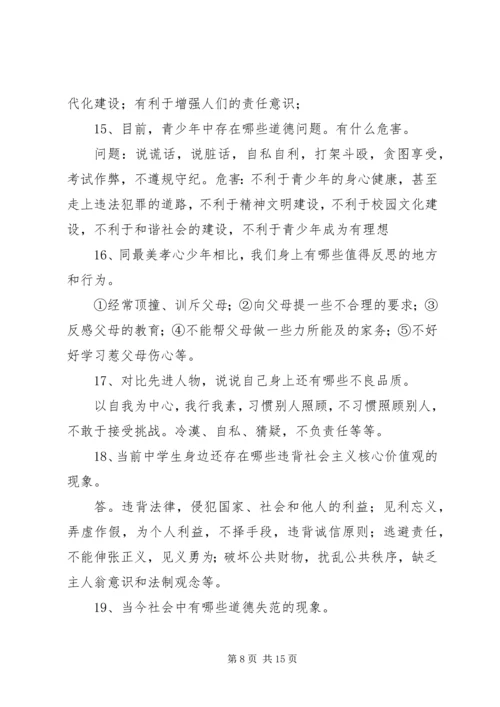 代化建设；有利于增强人们的责任意识；

15、目前，青少年中存在哪些道德问题。有什么危害。

问题：说谎话，说脏话，自私自利，打架斗殴，贪图享受，考试作弊，不遵规守纪。危害：不利于青少年的身心健康，甚至走上违法犯罪的道路，不利于精神文明建设，不利于校园文化建设，不利于和谐社会的建设，不利于青少年成为有理想

16、同最美孝心少年相比，我们身上有哪些值得反思的地方和行为。

①经常顶撞、训斥父母；②向父母提一些不合理的要求；③反感父母的教育；④不能帮父母做一些力所能及的家务；⑤不好好学习惹父母伤心等。

17、对比先进人物，说说自己身上还有哪些不良品质。

以自我为中心，我行我素，习惯别人照顾，不习惯照顾别人，不敢于接受挑战。冷漠、自私、猜疑，不负责任等等。

18、当前中学生身边还存在哪些违背社会主义核心价值观的现象。

答。违背法律，侵犯国家、社会和他人的利益；见利忘义，弄虚作假，为个人利益，不择手段，违背诚信原则；逃避责任，不能伸张正义，见义勇为；破坏公共财物，扰乱公共秩序，缺乏主人翁意识和法制观念等。

19、当今社会中有哪些道德失范的现象。

第 8 页 共 15 页